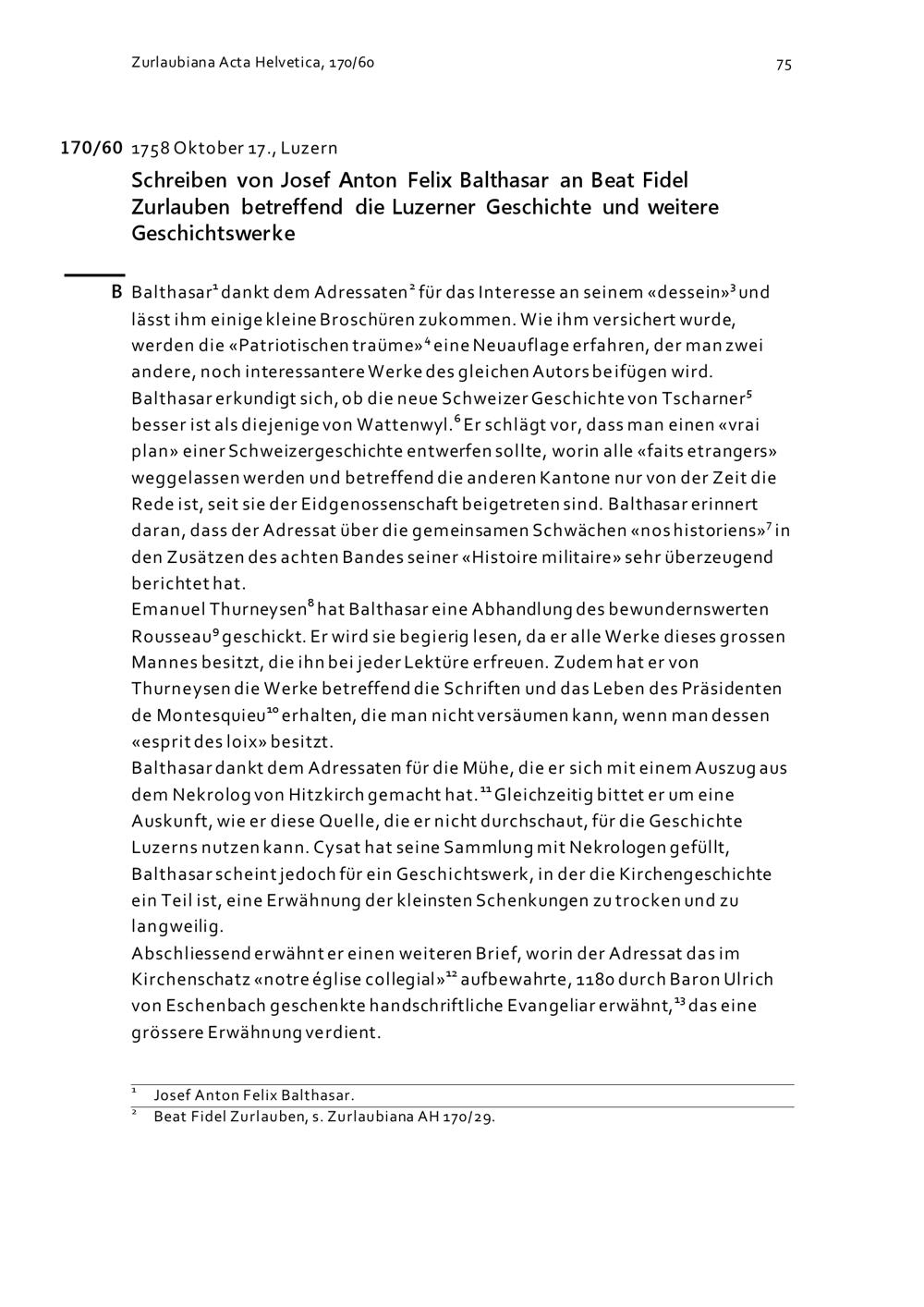 Zurlaubiana Acta Helvetica, 170/60

75

170/60 1758 Oktober 17., Luzern

Schreiben von Josef Anton Felix Balthasar an Beat Fidel Zurlauben betreffend die Luzerner Geschichte und weitere Geschichtswerke

B Balthasar$^1$ dankt dem Adressaten$^2$ für das Interesse an seinem «dessein»$^3$ und lässt ihm einige kleine Broschüren zukommen. Wie ihm versichert wurde, werden die «Patriotischen traüme»$^4$ eine Neuauflage erfahren, der man zwei andere, noch interessantere Werke des gleichen Autors beifügen wird. Balthasar erkundigt sich, ob die neue Schweizer Geschichte von Tscharner$^5$ besser ist als diejenige von Wattenwyl.$^6$ Er schlägt vor, dass man einen «vrai plan» einer Schweizergeschichte entwerfen sollte, worin alle «faits etrangers» weggelassen werden und betreffend die anderen Kantone nur von der Zeit die Rede ist, seit sie der Eidgenossenschaft beigetreten sind. Balthasar erinnert daran, dass der Adressat über die gemeinsamen Schwächen «nos historiens»$^7$ in den Zusätzen des achten Bandes seiner «Histoire militaire» sehr überzeugend berichtet hat.
Emanuel Thurneysen$^8$ hat Balthasar eine Abhandlung des bewundernswerten Rousseau$^9$ geschickt. Er wird sie begierig lesen, da er alle Werke dieses grossen Mannes besitzt, die ihn bei jeder Lektüre erfreuen. Zudem hat er von Thurneysen die Werke betreffend die Schriften und das Leben des Präsidenten de Montesquieu$^{10}$ erhalten, die man nicht versäumen kann, wenn man dessen «esprit des loix» besitzt.
Balthasar dankt dem Adressaten für die Mühe, die er sich mit einem Auszug aus dem Nekrolog von Hitzkirch gemacht hat.$^{11}$ Gleichzeitig bittet er um eine Auskunft, wie er diese Quelle, die er nicht durchschaut, für die Geschichte Luzerns nutzen kann. Cysat hat seine Sammlung mit Nekrologen gefüllt, Balthasar scheint jedoch für ein Geschichtswerk, in der die Kirchengeschichte ein Teil ist, eine Erwähnung der kleinsten Schenkungen zu trocken und zu langweilig.
Abschliessend erwähnt er einen weiteren Brief, worin der Adressat das im Kirchenschatz «notre église collegial»$^{12}$ aufbewahrte, 1180 durch Baron Ulrich von Eschenbach geschenkte handschriftliche Evangeliar erwähnt,$^{13}$ das eine grössere Erwähnung verdient.

$^1$ Josef Anton Felix Balthasar.
$^2$ Beat Fidel Zurlauben, s. Zurlaubiana AH 170/29.